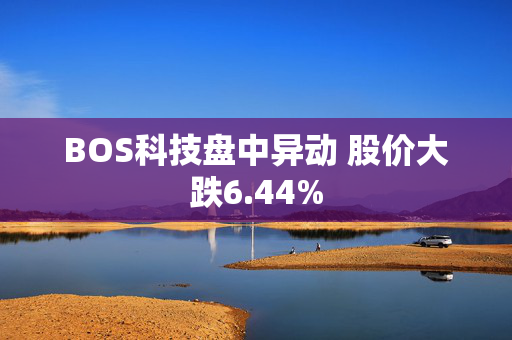 BOS科技盘中异动 股价大跌6.44%